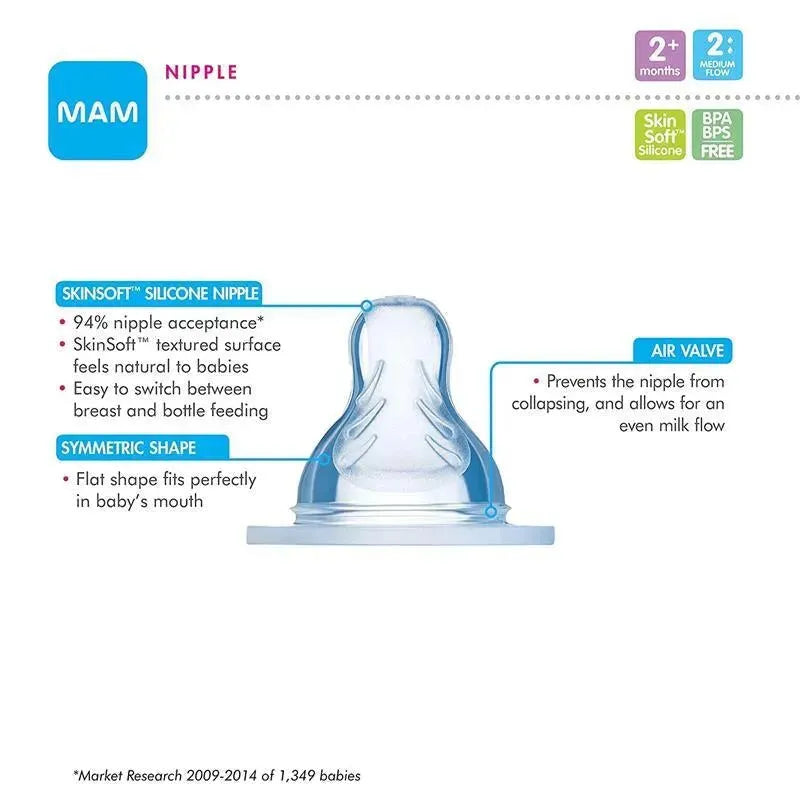 MAM

NIPPLE

2+ months

2 MEDIUM FLOW

Skin Soft™ Silicone

BPA BPS FREE

SKINSOFT™ SILICONE NIPPLE
• 94% nipple acceptance*
• SkinSoft™ textured surface feels natural to babies
• Easy to switch between breast and bottle feeding

SYMMETRIC SHAPE
• Flat shape fits perfectly in baby's mouth

AIR VALVE
• Prevents the nipple from collapsing, and allows for an even milk flow

*Market Research 2009-2014 of 1,349 babies